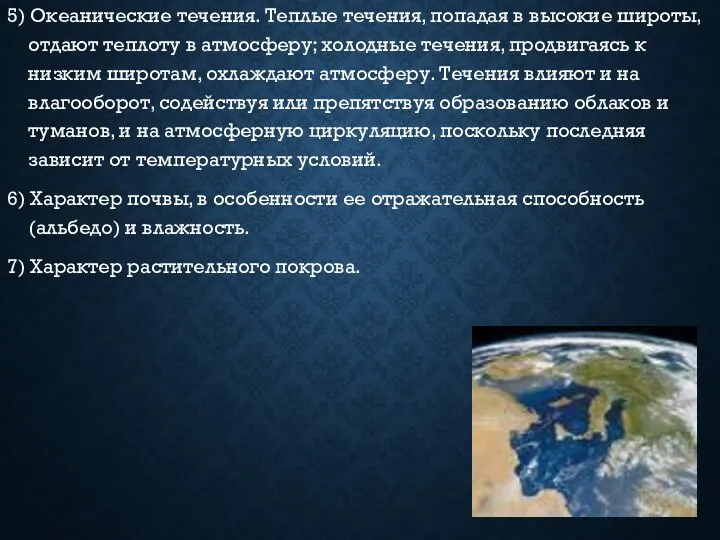 5) Океанические течения. Теплые течения, попадая в высокие широты, отдают теплоту в атмосферу; холодные течения, продвигаясь к низким широтам, охлаждают атмосферу. Течения влияют и на влагооборот, содействуя или препятствуя образованию облаков и туманов, и на атмосферную циркуляцию, поскольку последняя зависит от температурных условий.

6) Характер почвы, в особенности ее отражательная способность (альбедо) и влажность.

7) Характер растительного покрова.